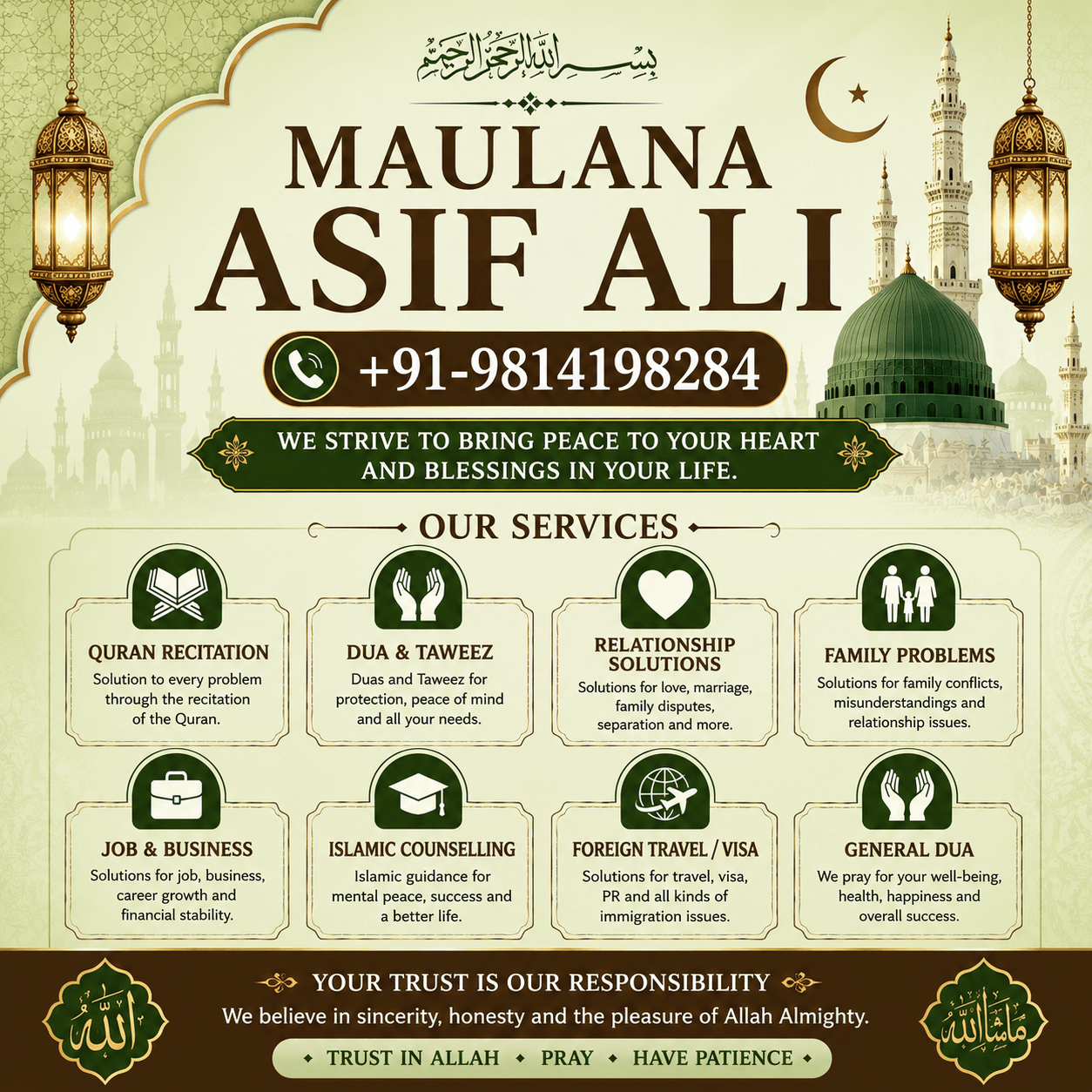 بسم الله الرحمن الرحيم

MAULANA ASIF ALI

+91-9814198284

WE STRIVE TO BRING PEACE TO YOUR HEART AND BLESSINGS IN YOUR LIFE.

OUR SERVICES

QURAN RECITATION
Solution to every problem through the recitation of the Quran.

DUA & TAWEEZ
Duas and Taweez for protection, peace of mind and all your needs.

RELATIONSHIP SOLUTIONS
Solutions for love, marriage, family disputes, separation and more.

FAMILY PROBLEMS
Solutions for family conflicts, misunderstandings and relationship issues.

JOB & BUSINESS
Solutions for job, business, career growth and financial stability.

ISLAMIC COUNSELLING
Islamic guidance for mental peace, success and a better life.

FOREIGN TRAVEL / VISA
Solutions for travel, visa, PR and all kinds of immigration issues.

GENERAL DUA
We pray for your well-being, health, happiness and overall success.

الله

YOUR TRUST IS OUR RESPONSIBILITY
We believe in sincerity, honesty and the pleasure of Allah Almighty.

TRUST IN ALLAH • PRAY • HAVE PATIENCE

ما شاء الله